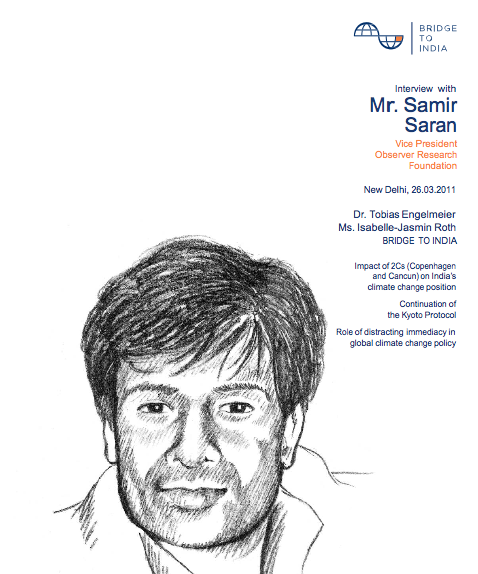 BRIDGE TO INDIA

Interview with
Mr. Samir Saran

Vice President
Observer Research Foundation

New Delhi, 26.03.2011

Dr. Tobias Engelmeier
Ms. Isabelle-Jasmin Roth
BRIDGE TO INDIA

Impact of 2Cs (Copenhagen and Cancun) on India's climate change position

Continuation of the Kyoto Protocol

Role of distracting immediacy in global climate change policy